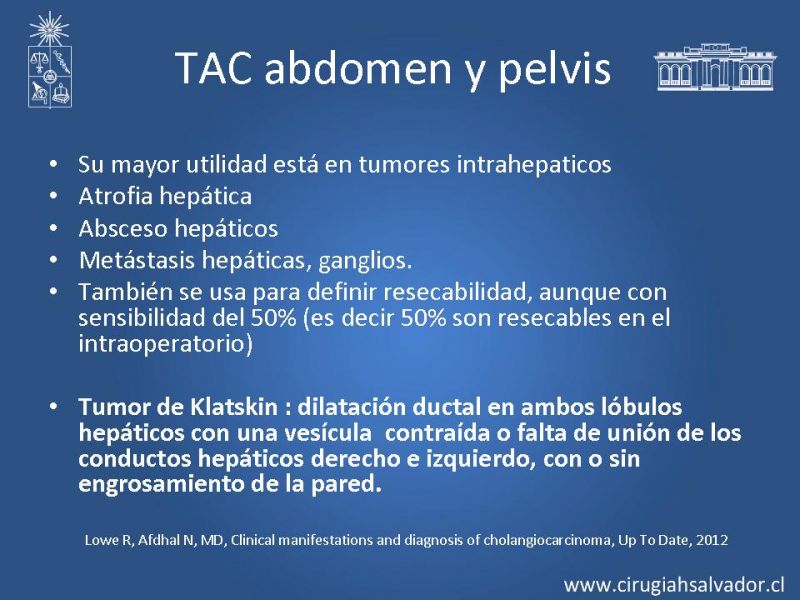 TAC abdomen y pelvis

• Su mayor utilidad está en tumores intrahepaticos
• Atrofia hepática
• Absceso hepáticos
• Metástasis hepáticas, ganglios.
• También se usa para definir resecabilidad, aunque con sensibilidad del 50% (es decir 50% son resecables en el intraoperatorio)

• Tumor de Klatskin : dilatación ductal en ambos lóbulos hepáticos con una vesícula contraída o falta de unión de los conductos hepáticos derecho e izquierdo, con o sin engrosamiento de la pared.

Lowe R, Afdhal N, MD, Clinical manifestations and diagnosis of cholangiocarcinoma, Up To Date, 2012

www.cirugiahsalvador.cl